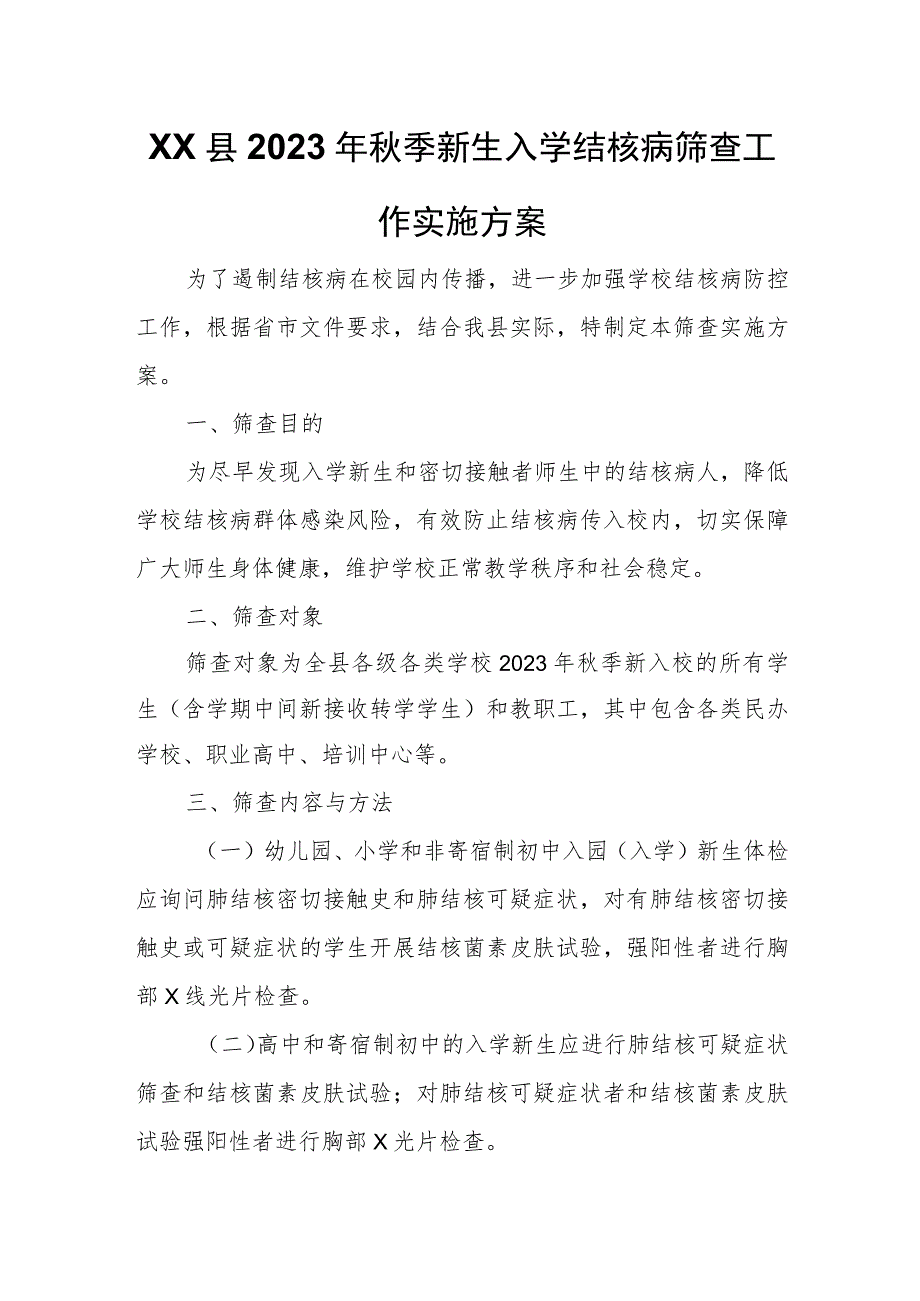 XX县2023年秋季新生入学结核病筛查工作实施方案

为了遏制结核病在校园内传播，进一步加强学校结核病防控工作，根据省市文件要求，结合我县实际，特制定本筛查实施方案。

一、筛查目的

为尽早发现入学新生和密切接触者师生中的结核病人，降低学校结核病群体感染风险，有效防止结核病传入校内，切实保障广大师生身体健康，维护学校正常教学秩序和社会稳定。

二、筛查对象

筛查对象为全县各级各类学校2023年秋季新入校的所有学生（含学期中间新接收转学学生）和教职工，其中包含各类民办学校、职业高中、培训中心等。

三、筛查内容与方法

（一）幼儿园、小学和非寄宿制初中入园（入学）新生体检应询问肺结核密切接触史和肺结核可疑症状，对有肺结核密切接触史或可疑症状的学生开展结核菌素皮肤试验，强阳性者进行胸部X线光片检查。

（二）高中和寄宿制初中的入学新生应进行肺结核可疑症状筛查和结核菌素皮肤试验；对肺结核可疑症状者和结核菌素皮肤试验强阳性者进行胸部X光片检查。